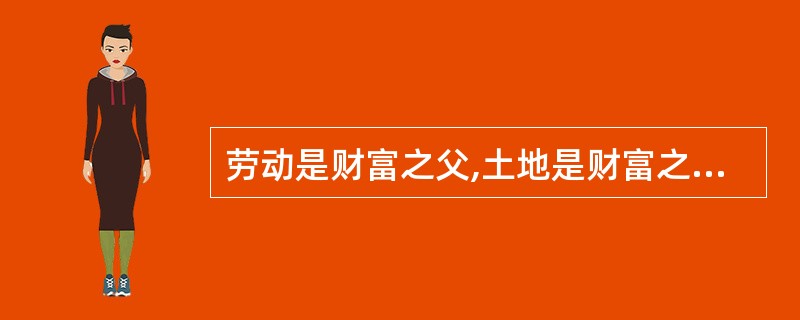 劳动是财富之父,土地是财富之...